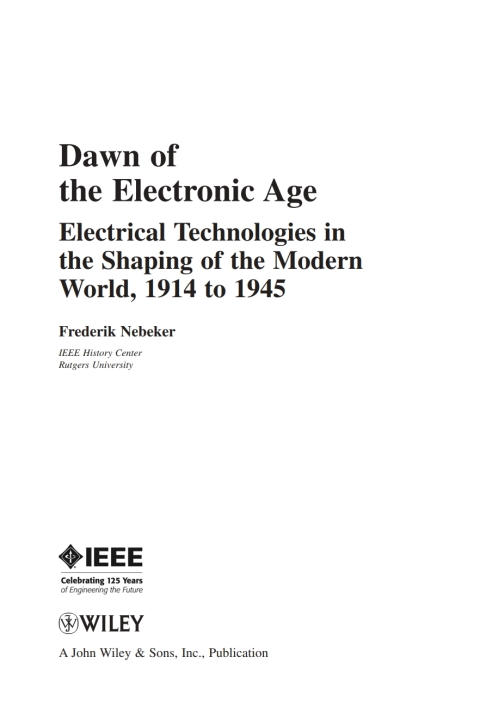 Dawn of the Electronic Age

Electrical Technologies in the Shaping of the Modern World, 1914 to 1945

Frederik Nebeker

IEEE History Center
Rutgers University

IEEE
Celebrating 125 Years
of Engineering the Future

WILEY

A John Wiley & Sons, Inc., Publication